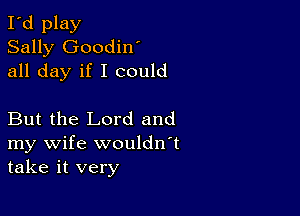 I´d play
Sally Goodin´
all day if I could

But the Lord and
my wife wouldn´t
take it very